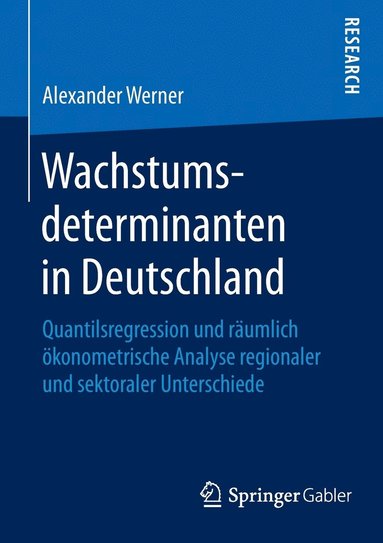 RESEARCH

Alexander Werner

Wachstumsdeterminanten in Deutschland

Quantilsregression und räumlich ökonometrische Analyse regionaler und sektoraler Unterschiede

Springer Gabler